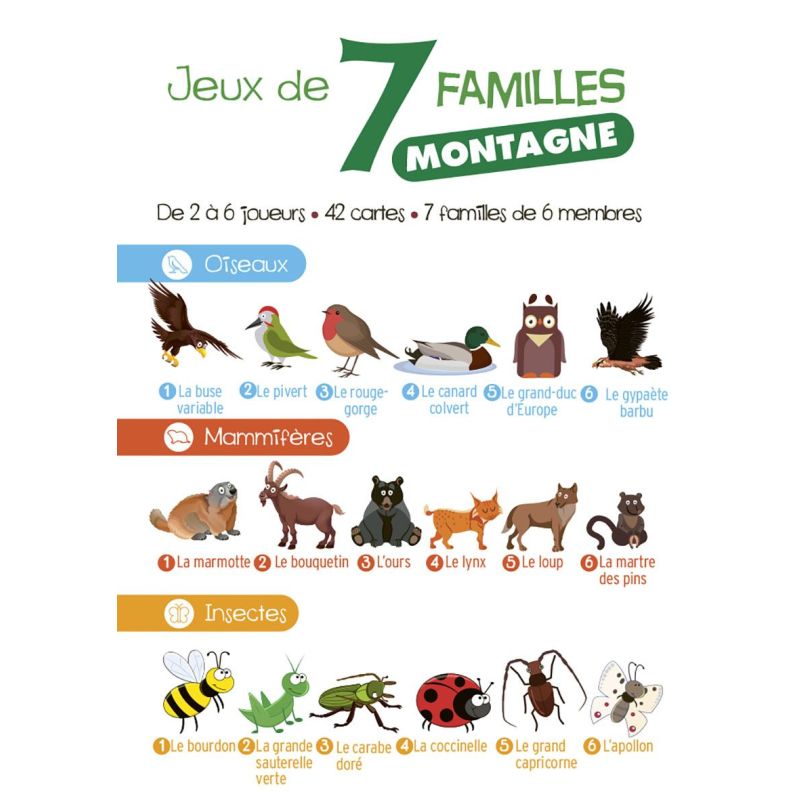 Jeux de 7 FAMILLES MONTAGNE

De 2 à 6 joueurs • 42 cartes • 7 familles de 6 membres

Oiseaux

1 La buse variable
2 Le pivert
3 Le rouge-gorge
4 Le canard colvert
5 Le grand-duc d'Europe
6 Le gypaète barbu

Mammifères

1 La marmotte
2 Le bouquetin
3 L'ours
4 Le lynx
5 Le loup
6 La martre des pins

Insectes

1 Le bourdon
2 La grande sauterelle verte
3 Le carabe doré
4 La coccinelle
5 Le grand capricorne
6 L'apollon